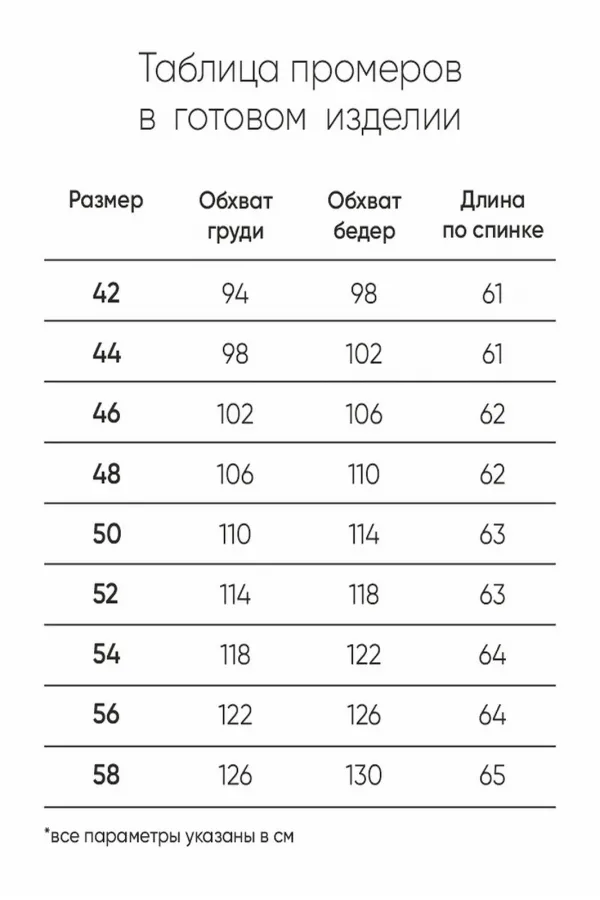 Таблица промеров в готовом изделии

| Размер | Обхват груди | Обхват бедер | Длина по спинке |
|---|---|---|---|
| 42 | 94 | 98 | 61 |
| 44 | 98 | 102 | 61 |
| 46 | 102 | 106 | 62 |
| 48 | 106 | 110 | 62 |
| 50 | 110 | 114 | 63 |
| 52 | 114 | 118 | 63 |
| 54 | 118 | 122 | 64 |
| 56 | 122 | 126 | 64 |
| 58 | 126 | 130 | 65 |

*все параметры указаны в см